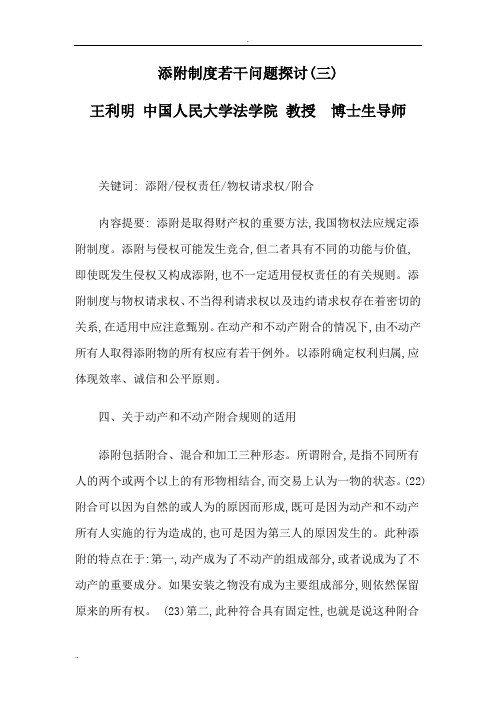 添附制度若干问题探讨(三)

王利明 中国人民大学法学院 教授 博士生导师

关键词: 添附/侵权责任/物权请求权/附合

内容提要: 添附是取得财产权的重要方法,我国物权法应规定添附制度。添附与侵权可能发生竞合,但二者具有不同的功能与价值,即使既发生侵权又构成添附,也不一定适用侵权责任的有关规则。添附制度与物权请求权、不当得利请求权以及违约请求权存在着密切的关系,在适用中应注意甄别。在动产和不动产附合的情况下,由不动产所有人取得添附物的所有权应有若干例外。以添附确定权利归属,应体现效率、诚信和公平原则。

四、关于动产和不动产附合规则的适用

添附包括附合、混合和加工三种形态。所谓附合,是指不同所有人的两个或两个以上的有形物相结合,而交易上认为一物的状态。(22)附合可以因为自然的或人为的原因而形成,既可是因为动产和不动产所有人实施的行为造成的,也可是因为第三人的原因发生的。此种添附的特点在于:第一,动产成为了不动产的组成部分,或者说成为了不动产的重要成分。如果安装之物没有成为主要组成部分,则依然保留原来的所有权。 (23)第二,此种符合具有固定性,也就是说这种附合